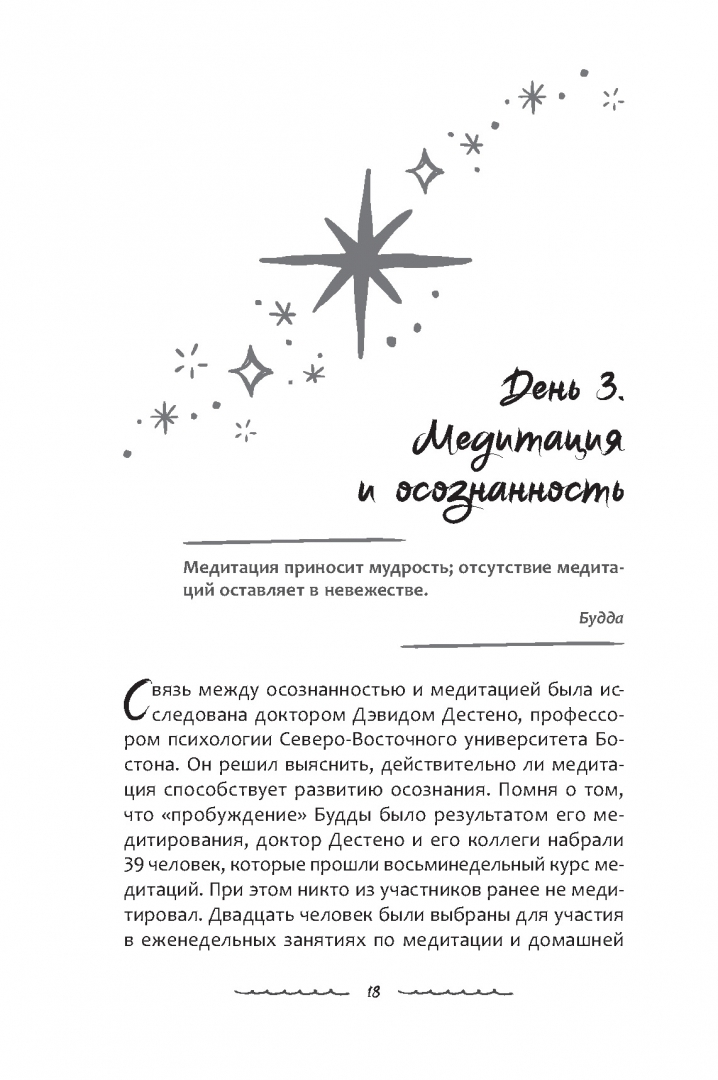 День 3. Медитация и осознанность

Медитация приносит мудрость; отсутствие медитаций оставляет в невежестве.

Будда

Связь между осознанностью и медитацией была исследована доктором Дэвидом Дестено, профессором психологии Северо-Восточного университета Бостона. Он решил выяснить, действительно ли медитация способствует развитию осознания. Помня о том, что «пробуждение» Будды было результатом его медитирования, доктор Дестено и его коллеги набрали 39 человек, которые прошли восьминедельный курс медитаций. При этом никто из участников ранее не медитировал. Двадцать человек были выбраны для участия в еженедельных занятиях по медитации и домашней

18